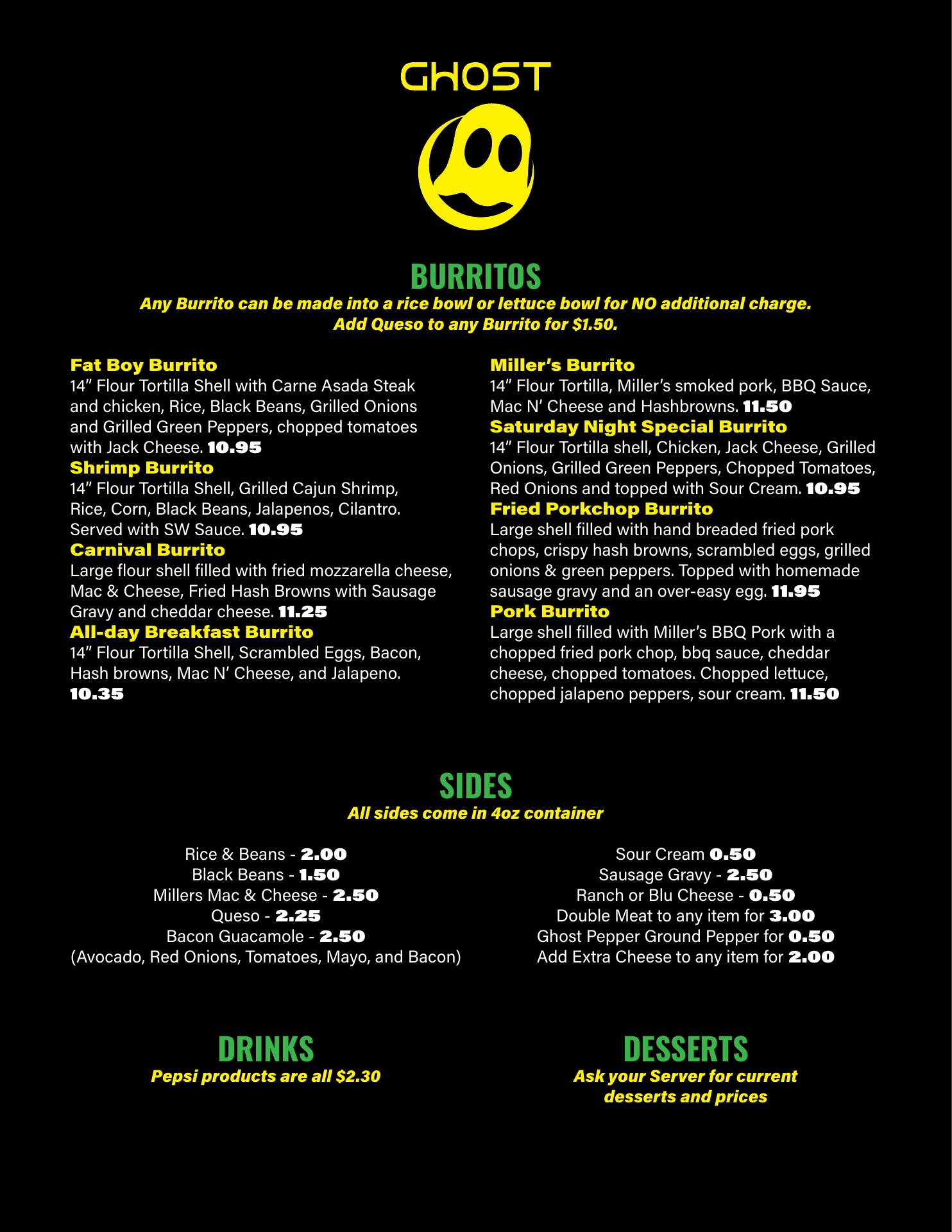 GHOST

BURRITOS
Any Burrito can be made into a rice bowl or lettuce bowl for NO additional charge.
Add Queso to any Burrito for $1.50.

Fat Boy Burrito
14" Flour Tortilla Shell with Carne Asada Steak and chicken, Rice, Black Beans, Grilled Onions and Grilled Green Peppers, chopped tomatoes with Jack Cheese. 10.95

Shrimp Burrito
14" Flour Tortilla Shell, Grilled Cajun Shrimp, Rice, Corn, Black Beans, Jalapenos, Cilantro. Served with SW Sauce. 10.95

Carnival Burrito
Large flour shell filled with fried mozzarella cheese, Mac & Cheese, Fried Hash Browns with Sausage Gravy and cheddar cheese. 11.25

All-day Breakfast Burrito
14" Flour Tortilla Shell, Scrambled Eggs, Bacon, Hash browns, Mac N' Cheese, and Jalapeno. 10.35

Miller's Burrito
14" Flour Tortilla, Miller's smoked pork, BBQ Sauce, Mac N' Cheese and Hashbrowns. 11.50

Saturday Night Special Burrito
14" Flour Tortilla shell, Chicken, Jack Cheese, Grilled Onions, Grilled Green Peppers, Chopped Tomatoes, Red Onions and topped with Sour Cream. 10.95

Fried Porkchop Burrito
Large shell filled with hand breaded fried pork chops, crispy hash browns, scrambled eggs, grilled onions & green peppers. Topped with homemade sausage gravy and an over-easy egg. 11.95

Pork Burrito
Large shell filled with Miller's BBQ Pork with a chopped fried pork chop, bbq sauce, cheddar cheese, chopped tomatoes. Chopped lettuce, chopped jalapeno peppers, sour cream. 11.50

SIDES
All sides come in 4oz container

Rice & Beans - 2.00
Black Beans - 1.50
Millers Mac & Cheese - 2.50
Queso - 2.25
Bacon Guacamole - 2.50
(Avocado, Red Onions, Tomatoes, Mayo, and Bacon)

Sour Cream 0.50
Sausage Gravy - 2.50
Ranch or Blu Cheese - 0.50
Double Meat to any item for 3.00
Ghost Pepper Ground Pepper for 0.50
Add Extra Cheese to any item for 2.00

DRINKS
Pepsi products are all $2.30

DESSERTS
Ask your Server for current desserts and prices